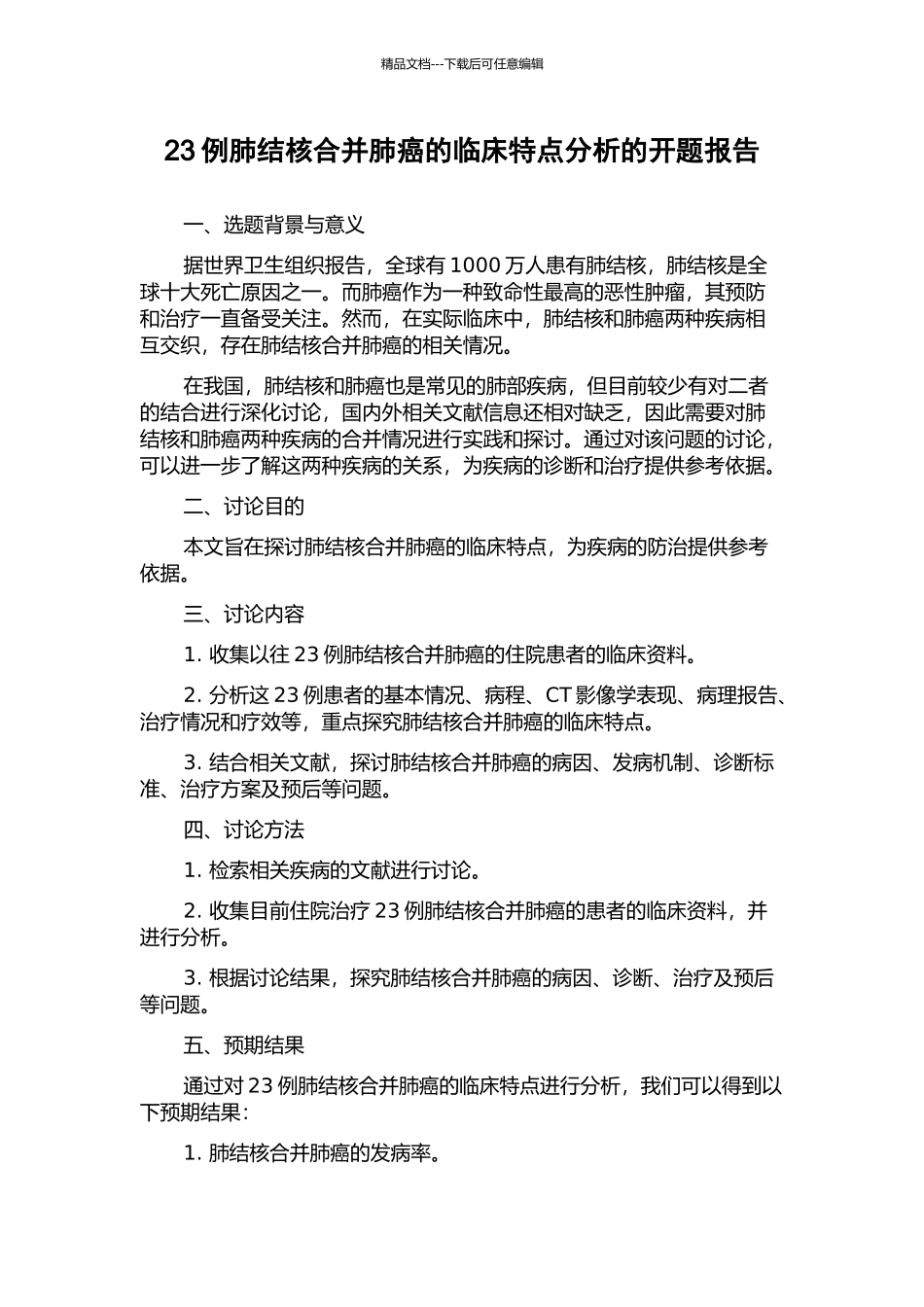 精品文档---下载后可任意编辑

23 例肺结核合并肺癌的临床特点分析的开题报告

一、选题背景与意义

据世界卫生组织报告，全球有 1000 万人患有肺结核，肺结核是全球十大死亡原因之一。而肺癌作为一种致命性最高的恶性肿瘤，其预防和治疗一直备受关注。然而，在实际临床中，肺结核和肺癌两种疾病相互交织，存在肺结核合并肺癌的相关情况。

在我国，肺结核和肺癌也是常见的肺部疾病，但目前较少有对二者的结合进行深化讨论，国内外相关文献信息还相对缺乏，因此需要对肺结核和肺癌两种疾病的合并情况进行实践和探讨。通过对该问题的讨论，可以进一步了解这两种疾病的关系，为疾病的诊断和治疗提供参考依据。

二、讨论目的

本文旨在探讨肺结核合并肺癌的临床特点，为疾病的防治提供参考依据。

三、讨论内容

1. 收集以往 23 例肺结核合并肺癌的住院患者的临床资料。

2. 分析这 23 例患者的基本情况、病程、CT 影像学表现、病理报告、治疗情况和疗效等，重点探究肺结核合并肺癌的临床特点。

3. 结合相关文献，探讨肺结核合并肺癌的病因、发病机制、诊断标准、治疗方案及预后等问题。

四、讨论方法

1. 检索相关疾病的文献进行讨论。

2. 收集目前住院治疗 23 例肺结核合并肺癌的患者的临床资料，并进行分析。

3. 根据讨论结果，探究肺结核合并肺癌的病因、诊断、治疗及预后等问题。

五、预期结果

通过对 23 例肺结核合并肺癌的临床特点进行分析，我们可以得到以下预期结果：

1. 肺结核合并肺癌的发病率。